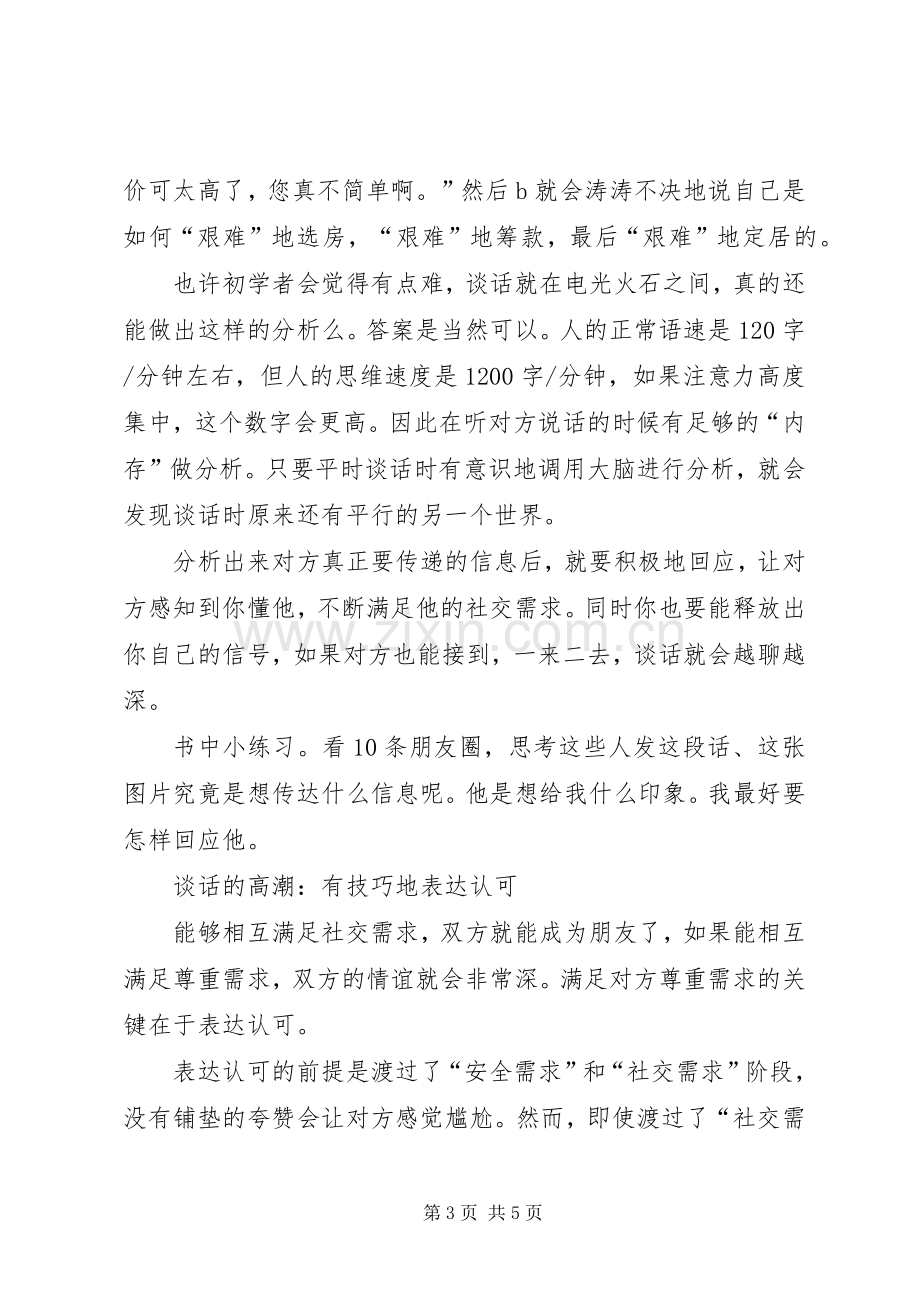 价可太高了，您真不简单啊。”然后b就会涛涛不决地说自己是如何“艰难”地选房，“艰难”地筹款，最后“艰难”地定居的。

也许初学者会觉得有点难，谈话就在电光火石之间，真的还能做出这样的分析么。答案是当然可以。人的正常语速是120字/分钟左右，但人的思维速度是1200字/分钟，如果注意力高度集中，这个数字会更高。因此在听对方说话的时候有足够的“内存”做分析。只要平时谈话时有意识地调用大脑进行分析，就会发现谈话时原来还有平行的另一个世界。

分析出来对方真正要传递的信息后，就要积极地回应，让对方感知到你懂他，不断满足他的社交需求。同时你也要能释放出你自己的信号，如果对方也能接到，一来二去，谈话就会越聊越深。

书中小练习。看10条朋友圈，思考这些人发这段话、这张图片究竟是想传达什么信息呢。他是想给我什么印象。我最好要怎样回应他。

谈话的高潮：有技巧地表达认可

能够相互满足社交需求，双方就能成为朋友了，如果能相互满足尊重需求，双方的情谊就会非常深。满足对方尊重需求的关键在于表达认可。

表达认可的前提是渡过了“安全需求”和“社交需求”阶段，没有铺垫的夸赞会让对方感觉尴尬。然而，即使渡过了“社交需

第3页 共5页

www.zixin.com.cn